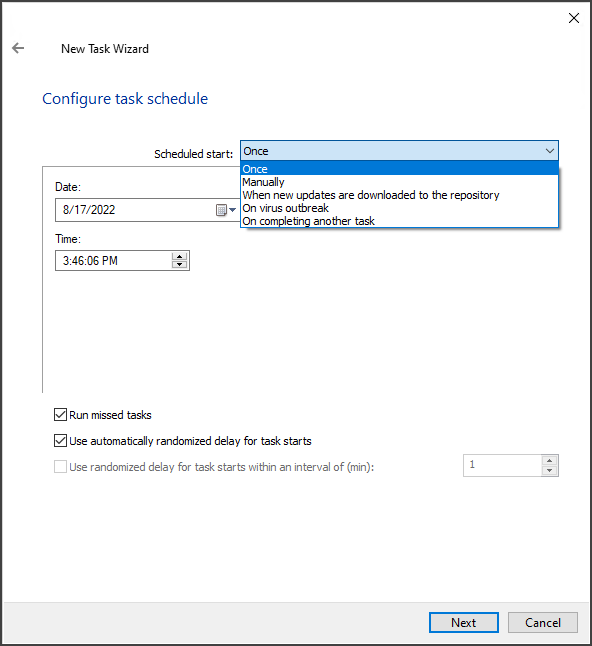 New Task Wizard

Configure task schedule

Scheduled start: Once

Once
Manually
When new updates are downloaded to the repository
On virus outbreak
On completing another task

Date:
8/17/2022

Time:
3:46:06 PM

Run missed tasks

Use automatically randomized delay for task starts

Use randomized delay for task starts within an interval of (min): 1

Next Cancel